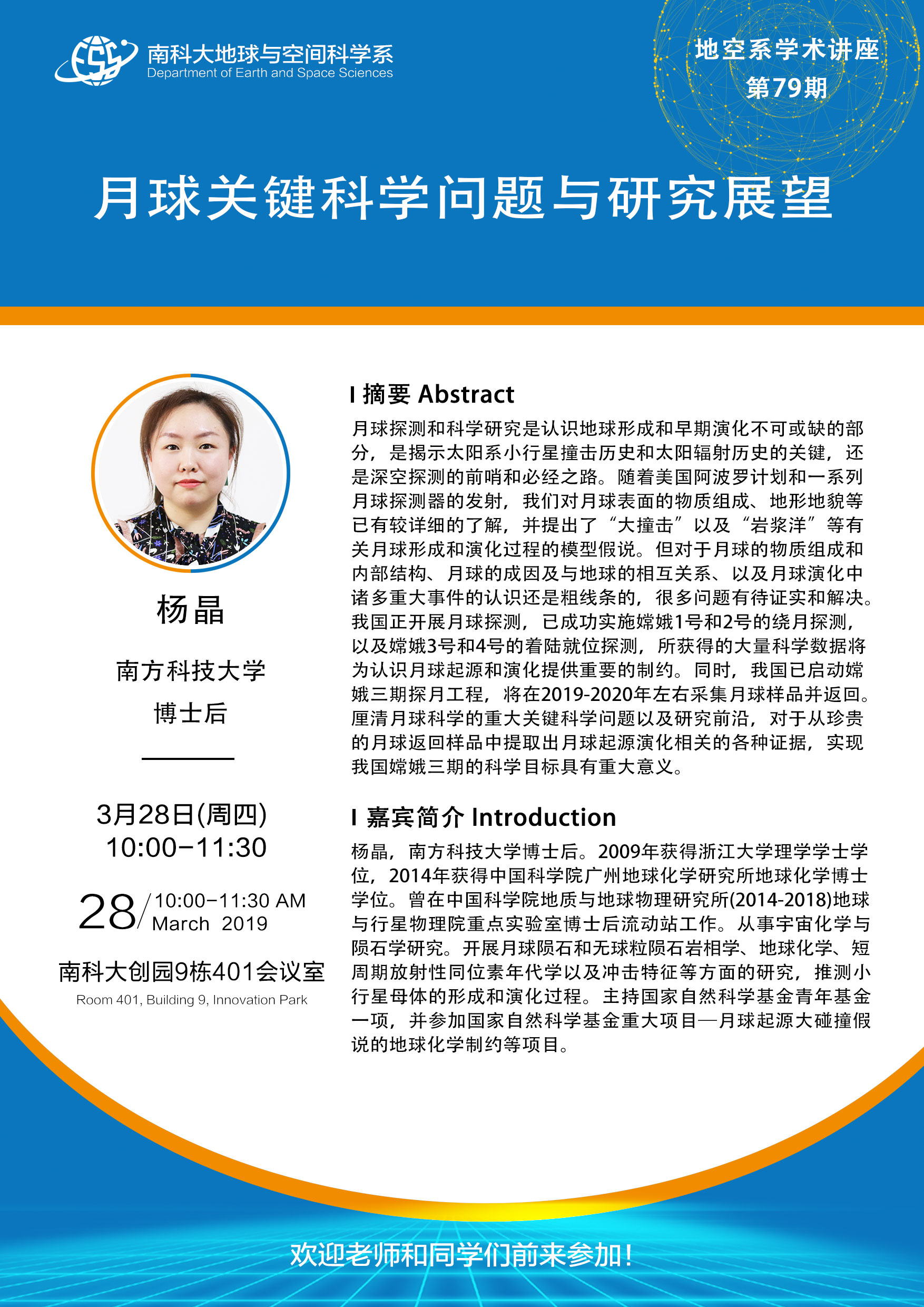 南科大地球与空间科学系
Department of Earth and Space Sciences

地空系学术讲座
第79期

月球关键科学问题与研究展望

杨晶

南方科技大学
博士后

3月28日(周四)
10:00-11:30

28/ 10:00-11:30 AM
March 2019

南科大创园9栋401会议室
Room 401, Building 9, Innovation Park

I 摘要 Abstract

月球探测和科学研究是认识地球形成和早期演化不可或缺的部分，是揭示太阳系小行星撞击历史和太阳辐射历史的关键，还是深空探测的前哨和必经之路。随着美国阿波罗计划和一系列月球探测器的发射，我们对月球表面的物质组成、地形地貌等已有较详细的了解，并提出了“大撞击”以及“岩浆洋”等有关月球形成和演化过程的模型假说。但对于月球的物质组成和内部结构、月球的成因及与地球的相互关系、以及月球演化中诸多重大事件的认识还是粗线条的，很多问题有待证实和解决。我国正开展月球探测，已成功实施嫦娥1号和2号的绕月探测，以及嫦娥3号和4号的着陆就位探测，所获得的大量科学数据将为认识月球起源和演化提供重要的制约。同时，我国已启动嫦娥三期探月工程，将在2019-2020年左右采集月球样品并返回。厘清月球科学的重大关键科学问题以及研究前沿，对于从珍贵的月球返回样品中提取出月球起源演化相关的各种证据，实现我国嫦娥三期的科学目标具有重大意义。

I 嘉宾简介 Introduction

杨晶，南方科技大学博士后。2009年获得浙江大学理学学士学位，2014年获得中国科学院广州地球化学研究所地球化学博士学位。曾在中国科学院地质与地球物理研究所(2014-2018)地球与行星物理院重点实验室博士后流动站工作。从事宇宙化学与陨石学研究。开展月球陨石和无球粒陨石岩相学、地球化学、短周期放射性同位素年代学以及冲击特征等方面的研究，推测小行星母体的形成和演化过程。主持国家自然科学基金青年基金一项，并参加国家自然科学基金重大项目—月球起源大碰撞假说的地球化学制约等项目。

欢迎老师和同学们前来参加！